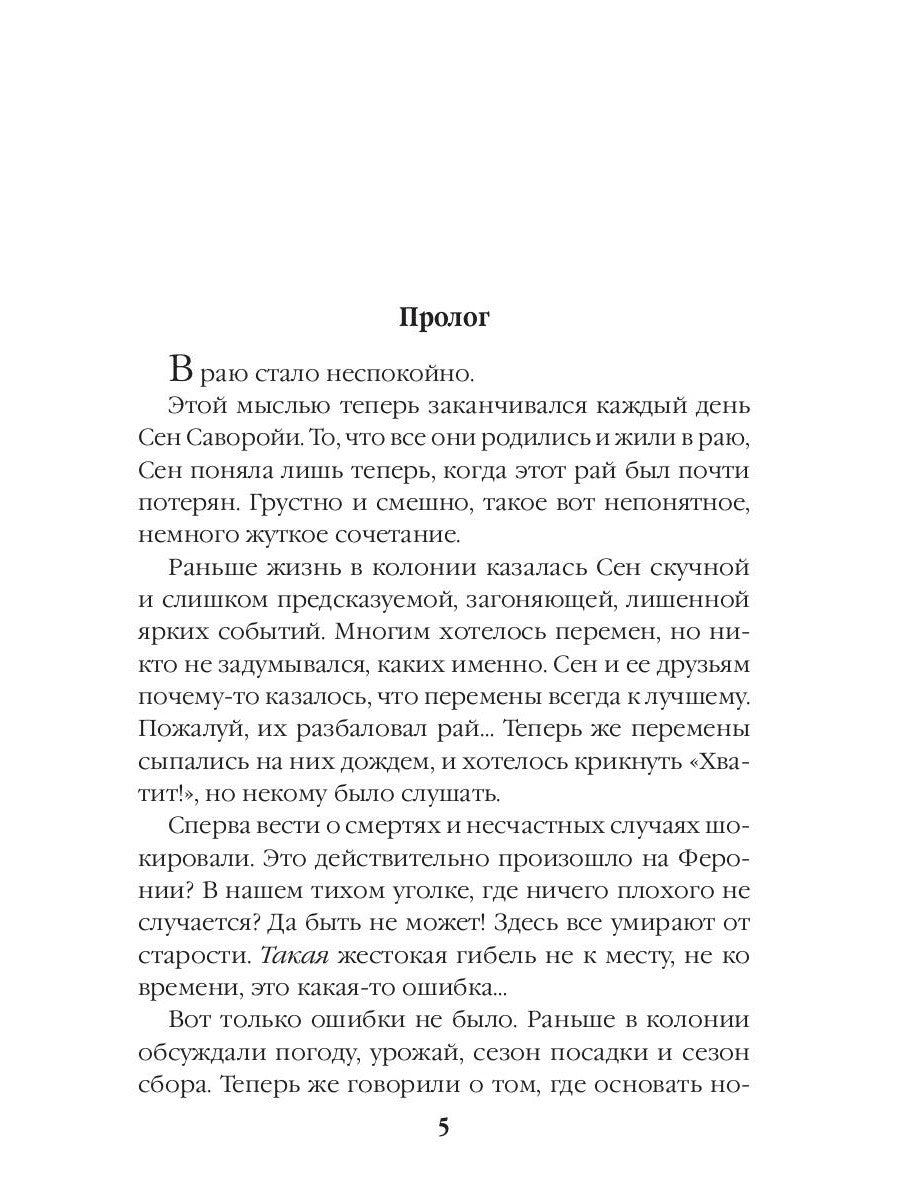 Пролог

В раю стало неспокойно.

Этой мыслью теперь заканчивался каждый день Сен Саворойи. То, что все они родились и жили в раю, Сен поняла лишь теперь, когда этот рай был почти потерян. Грустно и смешно, такое вот непонятное, немного жуткое сочетание.

Раньше жизнь в колонии казалась Сен скучной и слишком предсказуемой, загоняющей, лишенной ярких событий. Многим хотелось перемен, но никто не задумывался, каких именно. Сен и ее друзьям почему-то казалось, что перемены всегда к лучшему. Пожалуй, их разбаловал рай... Теперь же перемены сыпались на них дождем, и хотелось крикнуть «Хватит!», но некому было слушать.

Сперва вести о смертях и несчастных случаях шокировали. Это действительно произошло на Феронии? В нашем тихом уголке, где ничего плохого не случается? Да быть не может! Здесь все умирают от старости. Такая жестокая гибель не к месту, не ко времени, это какая-то ошибка...

Вот только ошибки не было. Раньше в колонии обсуждали погоду, урожай, сезон посадки и сезон сбора. Теперь же говорили о том, где основать но-

5